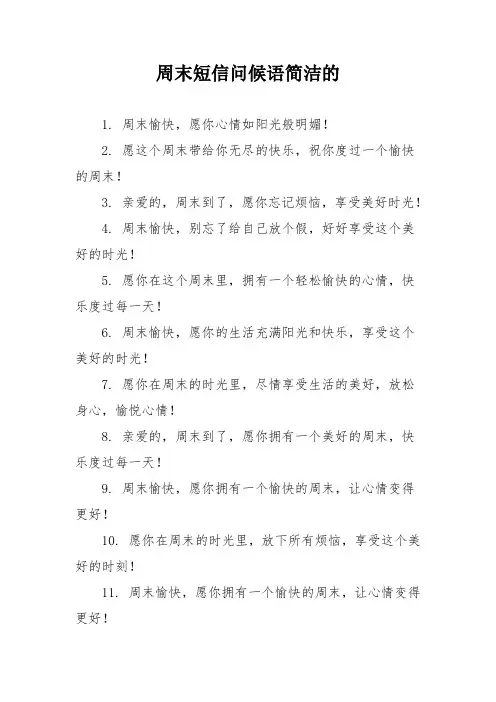 周末短信问候语简洁的

1. 周末愉快，愿你心情如阳光般明媚！

2. 愿这个周末带给你无尽的快乐，祝你度过一个愉快的周末！

3. 亲爱的，周末到了，愿你忘记烦恼，享受美好时光！

4. 周末愉快，别忘了给自己放个假，好好享受这个美好的时光！

5. 愿你在这个周末里，拥有一个轻松愉快的心情，快乐度过每一天！

6. 周末愉快，愿你的生活充满阳光和快乐，享受这个美好的时光！

7. 愿你在周末的时光里，尽情享受生活的美好，放松身心，愉悦心情！

8. 亲爱的，周末到了，愿你拥有一个美好的周末，快乐度过每一天！

9. 周末愉快，愿你拥有一个愉快的周末，让心情变得更好！

10. 愿你在周末的时光里，放下所有烦恼，享受这个美好的时刻！

11. 周末愉快，愿你拥有一个愉快的周末，让心情变得更好！